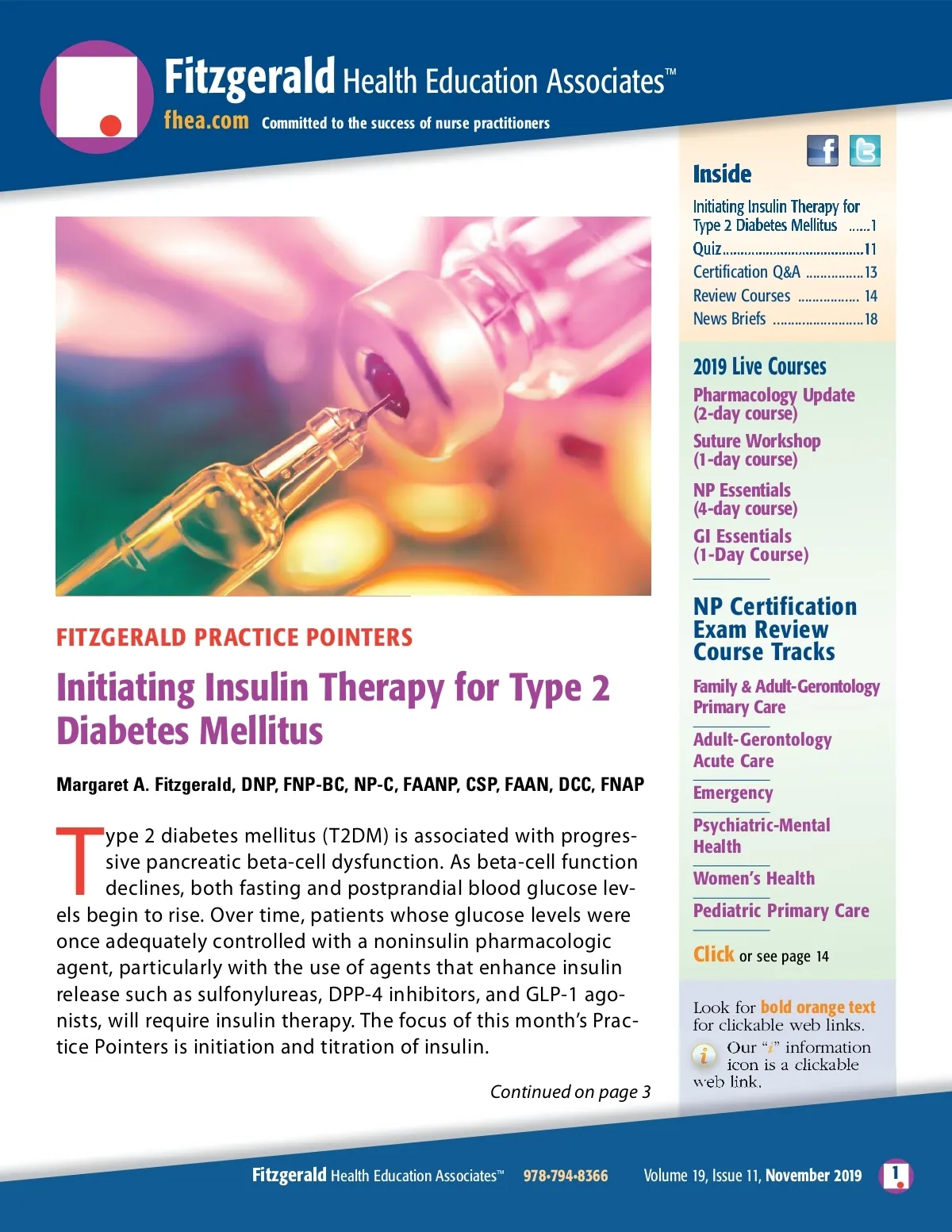 Fitzgerald Health Education Associates™

fhea.com Committed to the success of nurse practitioners

FITZGERALD PRACTICE POINTERS

Initiating Insulin Therapy for Type 2 Diabetes Mellitus

Margaret A. Fitzgerald, DNP, FNP-BC, NP-C, FAANP, CSP, FAAN, DCC, FNAP

Type 2 diabetes mellitus (T2DM) is associated with progressive pancreatic beta-cell dysfunction. As beta-cell function declines, both fasting and postprandial blood glucose levels begin to rise. Over time, patients whose glucose levels were once adequately controlled with a noninsulin pharmacologic agent, particularly with the use of agents that enhance insulin release such as sulfonylureas, DPP-4 inhibitors, and GLP-1 agonists, will require insulin therapy. The focus of this month's Practice Pointers is initiation and titration of insulin.

Continued on page 3

Inside

Initiating Insulin Therapy for Type 2 Diabetes Mellitus 1
Quiz 11
Certification Q&A 13
Review Courses 14
News Briefs 18

2019 Live Courses

Pharmacology Update (2-day course)

Suture Workshop (1-day course)

NP Essentials (4-day course)

GI Essentials (1-Day Course)

NP Certification Exam Review Course Tracks

Family & Adult-Gerontology Primary Care

Adult-Gerontology Acute Care

Emergency

Psychiatric-Mental Health

Women's Health

Pediatric Primary Care

Click or see page 14

Look for bold orange text for clickable web links.

Our "i" information icon is a clickable web link.

Fitzgerald Health Education Associates™ 978-794-8366 Volume 19, Issue 11, November 2019 1